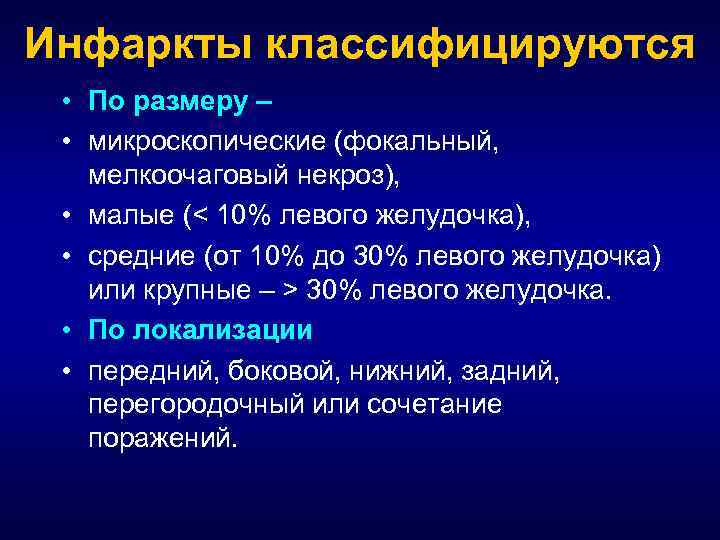 Инфаркты классифицируются

• По размеру –
• микроскопические (фокальный, мелкоочаговый некроз),
• малые (< 10% левого желудочка),
• средние (от 10% до 30% левого желудочка) или крупные – > 30% левого желудочка.
• По локализации
• передний, боковой, нижний, задний, перегородочный или сочетание поражений.